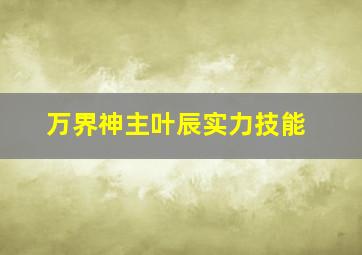 万界神主叶辰实力技能